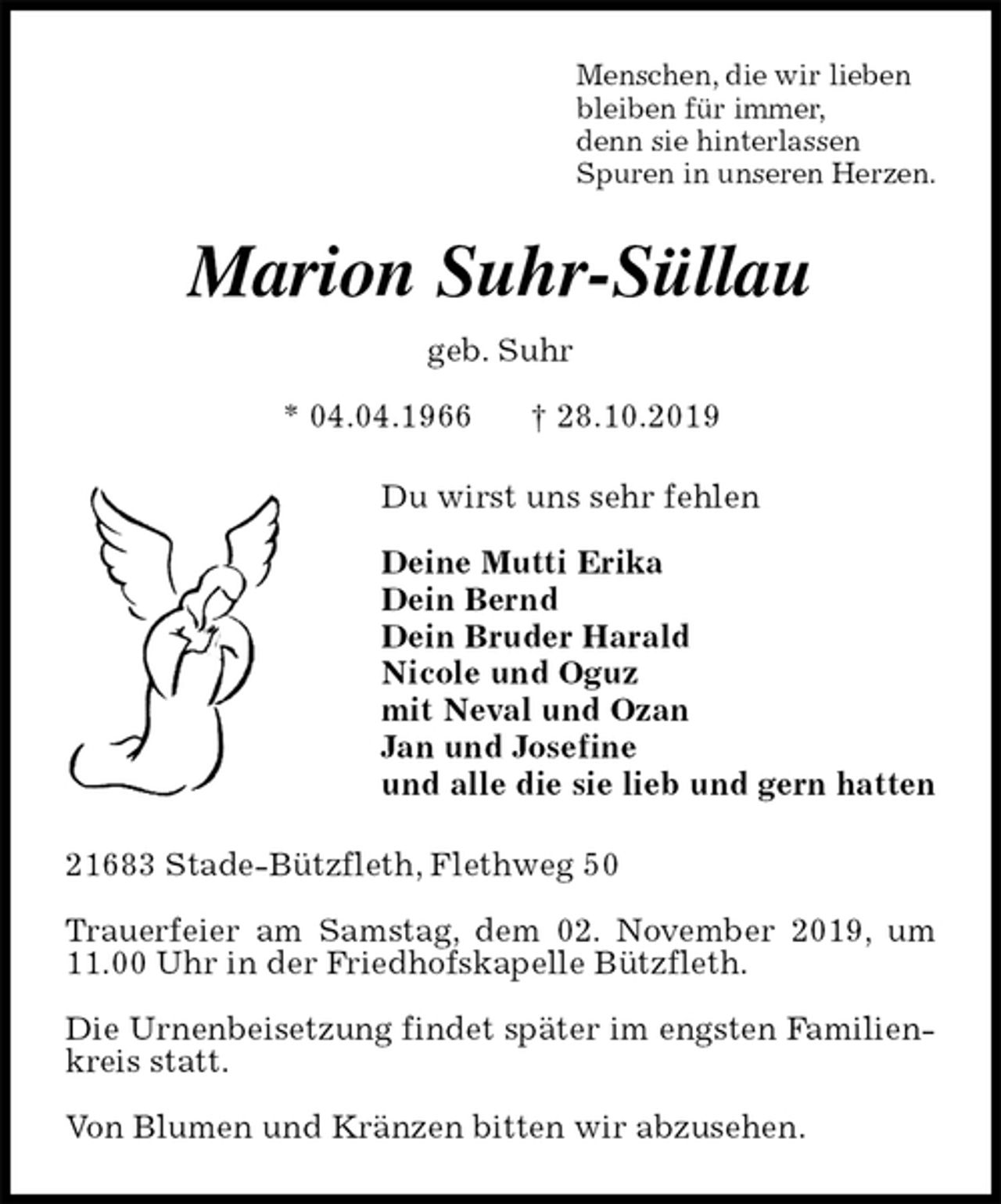 Menschen, die wir lieben
bleiben für immer,
denn sie hinterlassen
Spuren in unseren Herzen.

Marion Suhr-Süllau

geb. Suhr

* 04.04.1966   † 28.10.2019

Du wirst uns sehr fehlen

Deine Mutti Erika
Dein Bernd
Dein Bruder Harald
Nicole und Oguz
mit Neval und Ozan
Jan und Josefine
und alle die sie lieb und gern hatten

21683 Stade-Bützfleth, Flethweg 50

Trauerfeier am Samstag, dem 02. November 2019, um 11.00 Uhr in der Friedhofskapelle Bützfleth.

Die Urnenbeisetzung findet später im engsten Familienkreis statt.

Von Blumen und Kränzen bitten wir abzusehen.